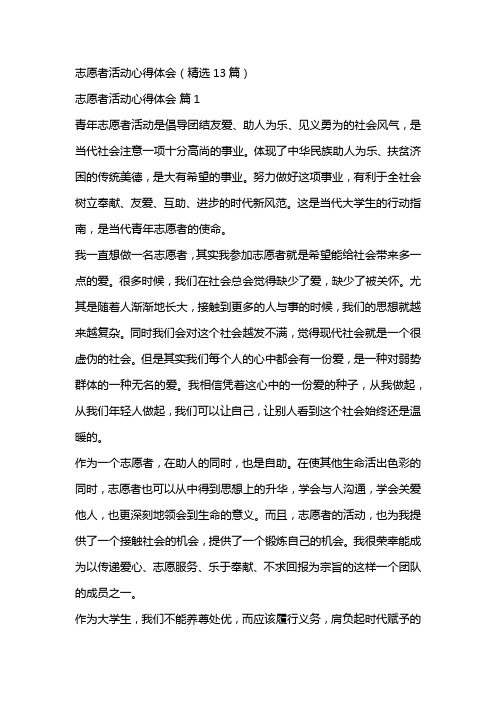 志愿者活动心得体会（精选 13 篇）

志愿者活动心得体会 篇 1

青年志愿者活动是倡导团结友爱、助人为乐、见义勇为的社会风气，是当代社会注意一项十分高尚的事业。体现了中华民族助人为乐、扶贫济困的传统美德，是大有希望的事业。努力做好这项事业，有利于全社会树立奉献、友爱、互助、进步的时代新风范。这是当代大学生的行动指南，是当代青年志愿者的使命。

我一直想做一名志愿者，其实我参加志愿者就是希望能给社会带来多一点的爱。很多时候，我们在社会总会觉得缺少了爱，缺少了被关怀。尤其是随着人渐渐地长大，接触到更多的人与事的时候，我们的思想就越来越复杂。同时我们会对这个社会越发不满，觉得现代社会就是一个很虚伪的社会。但是其实我们每个人的心中都会有一份爱，是一种对弱势群体的一种无名的爱。我相信凭着这心中的一份爱的种子，从我做起，从我们年轻人做起，我们可以让自己，让别人看到这个社会始终还是温暖的。

作为一个志愿者，在助人的同时，也是自助。在使其他生命活出色彩的同时，志愿者也可以从中得到思想上的升华，学会与人沟通，学会关爱他人，也更深刻地领会到生命的意义。而且，志愿者的活动，也为我提供了一个接触社会的机会，提供了一个锻炼自己的机会。我很荣幸能成为以传递爱心、志愿服务、乐于奉献、不求回报为宗旨的这样一个团队的成员之一。

作为大学生，我们不能养尊处优，而应该履行义务，肩负起时代赋予的